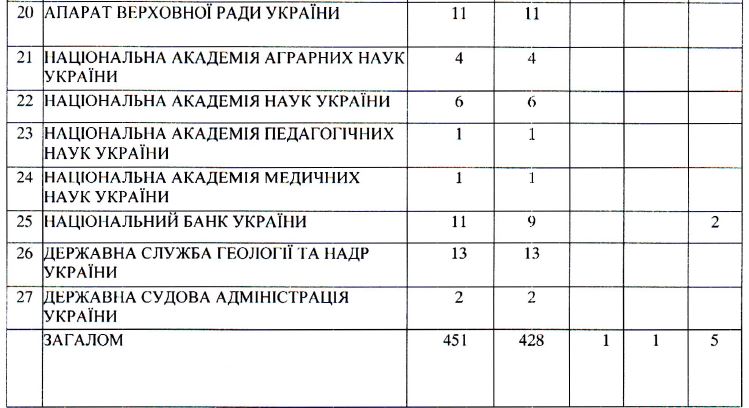 | | | | | | | |
|---|---|---|---|---|---|---|
| 20 | АПАРАТ ВЕРХОВНОЇ РАДИ УКРАЇНИ | 11 | 11 | | | |
| 21 | НАЦІОНАЛЬНА АКАДЕМІЯ АГРАРНИХ НАУК УКРАЇНИ | 4 | 4 | | | |
| 22 | НАЦІОНАЛЬНА АКАДЕМІЯ НАУК УКРАЇНИ | 6 | 6 | | | |
| 23 | НАЦІОНАЛЬНА АКАДЕМІЯ ПЕДАГОГІЧНИХ НАУК УКРАЇНИ | 1 | 1 | | | |
| 24 | НАЦІОНАЛЬНА АКАДЕМІЯ МЕДИЧНИХ НАУК УКРАЇНИ | 1 | 1 | | | |
| 25 | НАЦІОНАЛЬНИЙ БАНК УКРАЇНИ | 11 | 9 | | | 2 |
| 26 | ДЕРЖАВНА СЛУЖБА ГЕОЛОГІЇ ТА НАДР УКРАЇНИ | 13 | 13 | | | |
| 27 | ДЕРЖАВНА СУДОВА АДМІНІСТРАЦІЯ УКРАЇНИ | 2 | 2 | | | |
| | ЗАГАЛОМ | 451 | 428 | 1 | 1 | 5 |